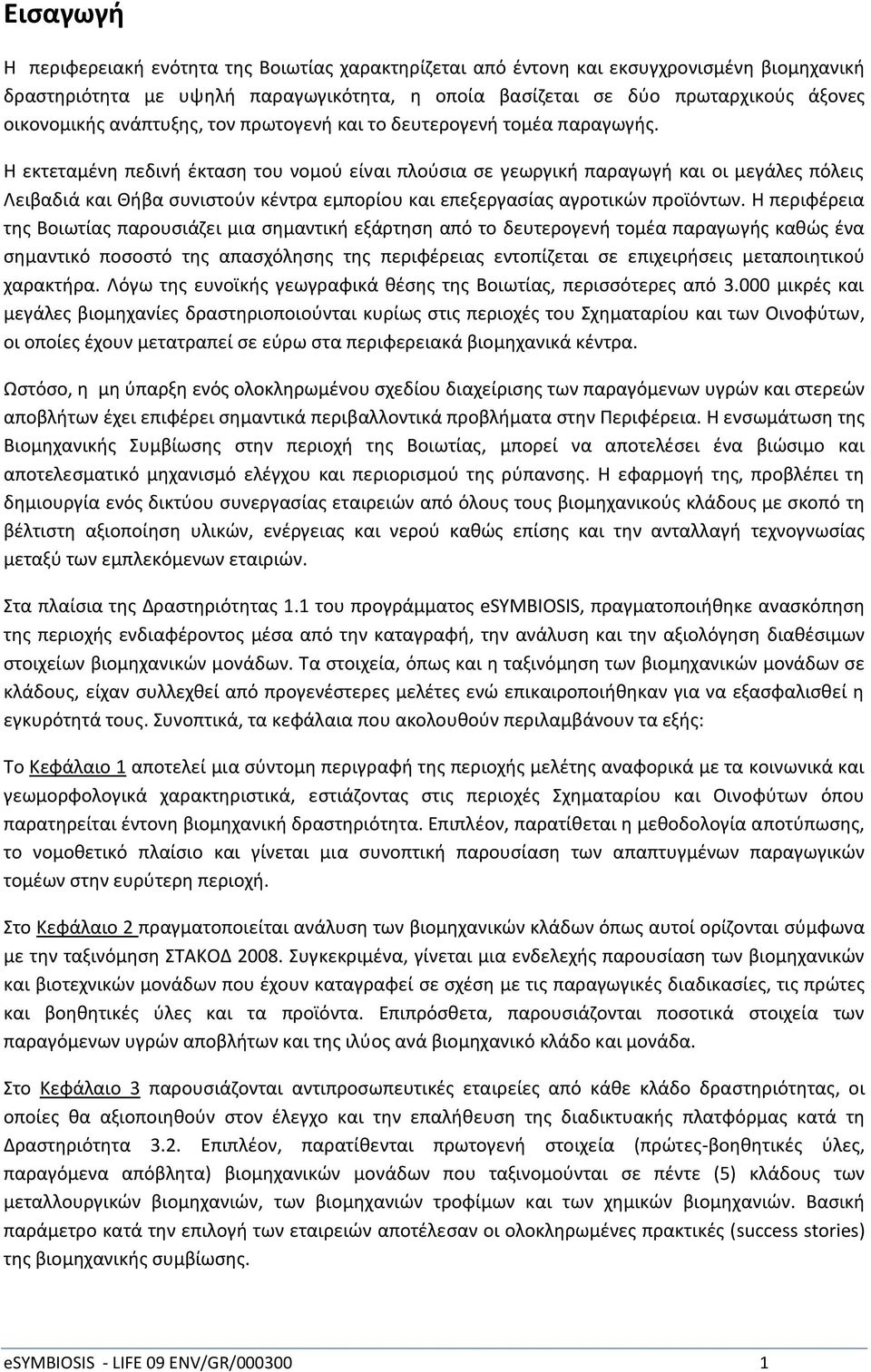 Εισαγωγή

Η περιφερειακή ενότητα της Βοιωτίας χαρακτηρίζεται από έντονη και εκσυγχρονισμένη βιομηχανική δραστηριότητα με υψηλή παραγωγικότητα, η οποία βασίζεται σε δύο πρωταρχικούς άξονες οικονομικής ανάπτυξης, τον πρωτογενή και το δευτερογενή τομέα παραγωγής.

Η εκτεταμένη πεδινή έκταση του νομού είναι πλούσια σε γεωργική παραγωγή και οι μεγάλες πόλεις Λειβαδιά και Θήβα συνιστούν κέντρα εμπορίου και επεξεργασίας αγροτικών προϊόντων. Η περιφέρεια της Βοιωτίας παρουσιάζει μια σημαντική εξάρτηση από το δευτερογενή τομέα παραγωγής καθώς ένα σημαντικό ποσοστό της απασχόλησης της περιφέρειας εντοπίζεται σε επιχειρήσεις μεταποιητικού χαρακτήρα. Λόγω της ευνοϊκής γεωγραφικά θέσης της Βοιωτίας, περισσότερες από 3.000 μικρές και μεγάλες βιομηχανίες δραστηριοποιούνται κυρίως στις περιοχές του Σχηματαρίου και των Οινοφύτων, οι οποίες έχουν μετατραπεί σε εύρω στα περιφερειακά βιομηχανικά κέντρα.

Ωστόσο, η μη ύπαρξη ενός ολοκληρωμένου σχεδίου διαχείρισης των παραγόμενων υγρών και στερεών αποβλήτων έχει επιφέρει σημαντικά περιβαλλοντικά προβλήματα στην Περιφέρεια. Η ενσωμάτωση της Βιομηχανικής Συμβίωσης στην περιοχή της Βοιωτίας, μπορεί να αποτελέσει ένα βιώσιμο και αποτελεσματικό μηχανισμό ελέγχου και περιορισμού της ρύπανσης. Η εφαρμογή της, προβλέπει τη δημιουργία ενός δικτύου συνεργασίας εταιρειών από όλους τους βιομηχανικούς κλάδους με σκοπό τη βέλτιστη αξιοποίηση υλικών, ενέργειας και νερού καθώς επίσης και την ανταλλαγή τεχνογνωσίας μεταξύ των εμπλεκόμενων εταιριών.

Στα πλαίσια της Δραστηριότητας 1.1 του προγράμματος eSYMBIOSIS, πραγματοποιήθηκε ανασκόπηση της περιοχής ενδιαφέροντος μέσα από την καταγραφή, την ανάλυση και την αξιολόγηση διαθέσιμων στοιχείων βιομηχανικών μονάδων. Τα στοιχεία, όπως και η ταξινόμηση των βιομηχανικών μονάδων σε κλάδους, είχαν συλλεχθεί από προγενέστερες μελέτες ενώ επικαιροποιήθηκαν για να εξασφαλισθεί η εγκυρότητά τους. Συνοπτικά, τα κεφάλαια που ακολουθούν περιλαμβάνουν τα εξής:

Το Κεφάλαιο 1 αποτελεί μια σύντομη περιγραφή της περιοχής μελέτης αναφορικά με τα κοινωνικά και γεωμορφολογικά χαρακτηριστικά, εστιάζοντας στις περιοχές Σχηματαρίου και Οινοφύτων όπου παρατηρείται έντονη βιομηχανική δραστηριότητα. Επιπλέον, παρατίθεται η μεθοδολογία αποτύπωσης, το νομοθετικό πλαίσιο και γίνεται μια συνοπτική παρουσίαση των απαπτυγμένων παραγωγικών τομέων στην ευρύτερη περιοχή.

Στο Κεφάλαιο 2 πραγματοποιείται ανάλυση των βιομηχανικών κλάδων όπως αυτοί ορίζονται σύμφωνα με την ταξινόμηση ΣΤΑΚΟΔ 2008. Συγκεκριμένα, γίνεται μια ενδελεχής παρουσίαση των βιομηχανικών και βιοτεχνικών μονάδων που έχουν καταγραφεί σε σχέση με τις παραγωγικές διαδικασίες, τις πρώτες και βοηθητικές ύλες και τα προϊόντα. Επιπρόσθετα, παρουσιάζονται ποσοτικά στοιχεία των παραγόμενων υγρών αποβλήτων και της ιλύος ανά βιομηχανικό κλάδο και μονάδα.

Στο Κεφάλαιο 3 παρουσιάζονται αντιπροσωπευτικές εταιρείες από κάθε κλάδο δραστηριότητας, οι οποίες θα αξιοποιηθούν στον έλεγχο και την επαλήθευση της διαδικτυακής πλατφόρμας κατά τη Δραστηριότητα 3.2. Επιπλέον, παρατίθενται πρωτογενή στοιχεία (πρώτες-βοηθητικές ύλες, παραγόμενα απόβλητα) βιομηχανικών μονάδων που ταξινομούνται σε πέντε (5) κλάδους των μεταλλουργικών βιομηχανιών, των βιομηχανιών τροφίμων και των χημικών βιομηχανιών. Βασική παράμετρο κατά την επιλογή των εταιρειών αποτέλεσαν οι ολοκληρωμένες πρακτικές (success stories) της βιομηχανικής συμβίωσης.

eSYMBIOSIS - LIFE 09 ENV/GR/000300 1